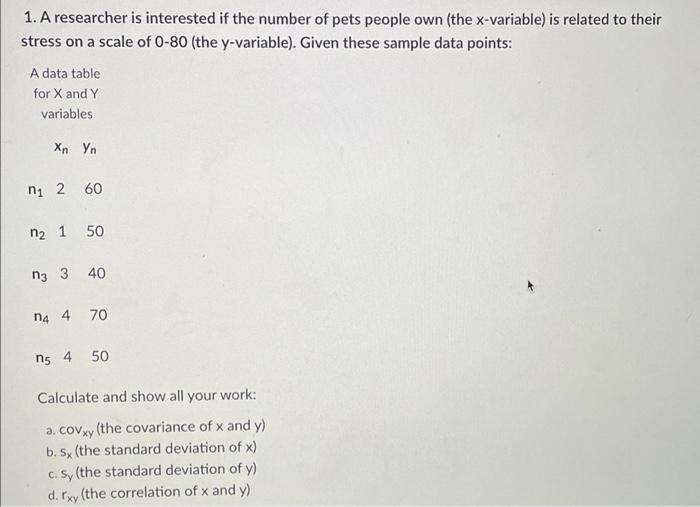 1. A researcher is interested if the number of pets people own (the x-variable) is related to their stress on a scale of 0-80 (the y-variable). Given these sample data points:

A data table for X and Y variables

|  | $x_n$ | $y_n$ |
|---|---|---|
| $n_1$ | 2 | 60 |
| $n_2$ | 1 | 50 |
| $n_3$ | 3 | 40 |
| $n_4$ | 4 | 70 |
| $n_5$ | 4 | 50 |

Calculate and show all your work:

a. $cov_{xy}$ (the covariance of x and y)
b. $s_x$ (the standard deviation of x)
c. $s_y$ (the standard deviation of y)
d. $r_{xy}$ (the correlation of x and y)